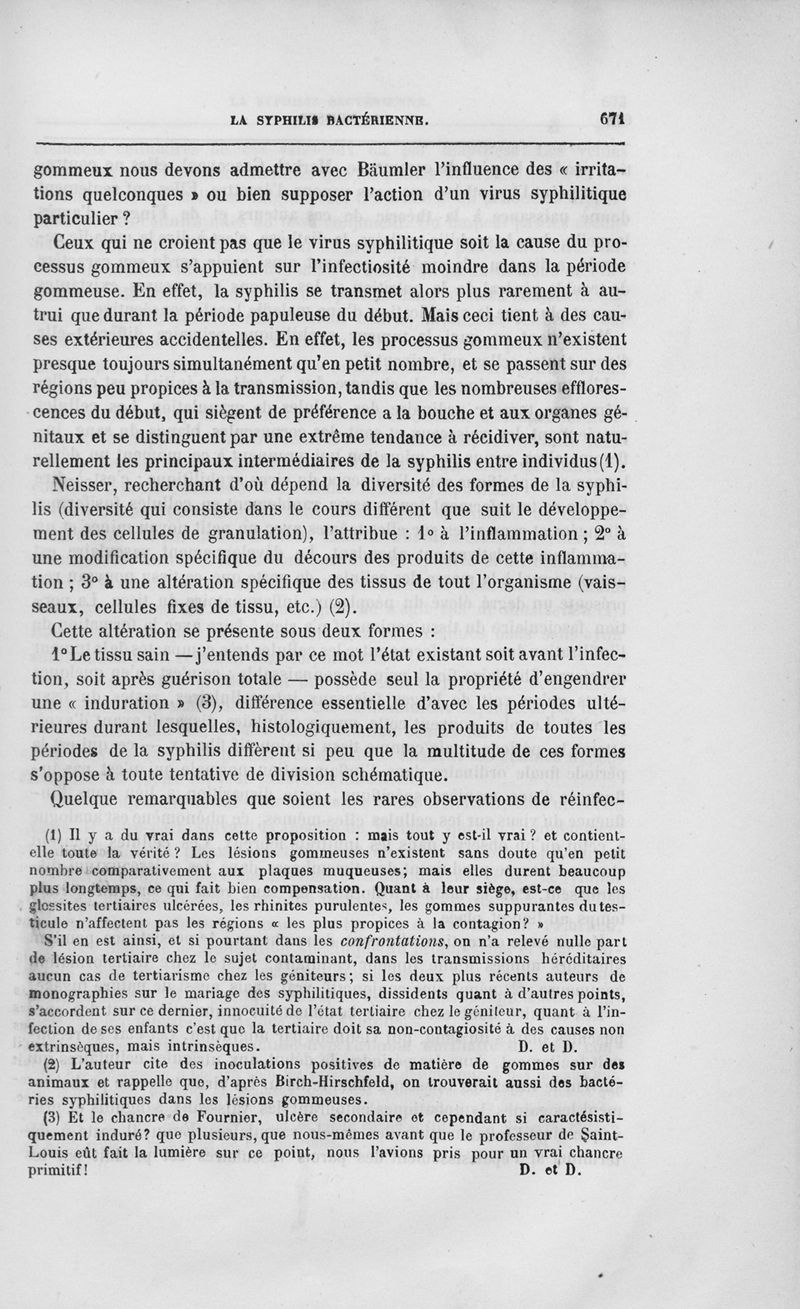 LA SYPHILIS BACTÉRIENNE. 671

gommeux nous devons admettre avec Bäumler l'influence des « irritations quelconques » ou bien supposer l'action d'un virus syphilitique particulier ?

Ceux qui ne croient pas que le virus syphilitique soit la cause du processus gommeux s'appuient sur l'infectiosité moindre dans la période gommeuse. En effet, la syphilis se transmet alors plus rarement à autrui que durant la période papuleuse du début. Mais ceci tient à des causes extérieures accidentelles. En effet, les processus gommeux n'existent presque toujours simultanément qu'en petit nombre, et se passent sur des régions peu propices à la transmission, tandis que les nombreuses efflorescences du début, qui siègent de préférence a la bouche et aux organes génitaux et se distinguent par une extrême tendance à récidiver, sont naturellement les principaux intermédiaires de la syphilis entre individus (1).

Neisser, recherchant d'où dépend la diversité des formes de la syphilis (diversité qui consiste dans le cours différent que suit le développement des cellules de granulation), l'attribue : 1° à l'inflammation ; 2° à une modification spécifique du décours des produits de cette inflammation ; 3° à une altération spécifique des tissus de tout l'organisme (vaisseaux, cellules fixes de tissu, etc.) (2).

Cette altération se présente sous deux formes :

1° Le tissu sain — j'entends par ce mot l'état existant soit avant l'infection, soit après guérison totale — possède seul la propriété d'engendrer une « induration » (3), différence essentielle d'avec les périodes ultérieures durant lesquelles, histologiquement, les produits de toutes les périodes de la syphilis diffèrent si peu que la multitude de ces formes s'oppose à toute tentative de division schématique.

Quelque remarquables que soient les rares observations de réinfec-

(1) Il y a du vrai dans cette proposition : mais tout y est-il vrai ? et contient-elle toute la vérité ? Les lésions gommeuses n'existent sans doute qu'en petit nombre comparativement aux plaques muqueuses; mais elles durent beaucoup plus longtemps, ce qui fait bien compensation. Quant à leur siège, est-ce que les glossites tertiaires ulcérées, les rhinites purulentes, les gommes suppurantes du testicule n'affectent pas les régions « les plus propices à la contagion? »

S'il en est ainsi, et si pourtant dans les confrontations, on n'a relevé nulle part de lésion tertiaire chez le sujet contaminant, dans les transmissions héréditaires aucun cas de tertiarisme chez les géniteurs; si les deux plus récents auteurs de monographies sur le mariage des syphilitiques, dissidents quant à d'autres points, s'accordent sur ce dernier, innocuité de l'état tertiaire chez le géniteur, quant à l'infection de ses enfants c'est que la tertiaire doit sa non-contagiosité à des causes non extrinsèques, mais intrinsèques. D. et D.

(2) L'auteur cite des inoculations positives de matière de gommes sur des animaux et rappelle que, d'après Birch-Hirschfeld, on trouverait aussi des bactéries syphilitiques dans les lésions gommeuses.

(3) Et le chancre de Fournier, ulcère secondaire et cependant si caractésistiquement induré? que plusieurs, que nous-mêmes avant que le professeur de Saint-Louis eût fait la lumière sur ce point, nous l'avions pris pour un vrai chancre primitif! D. et D.